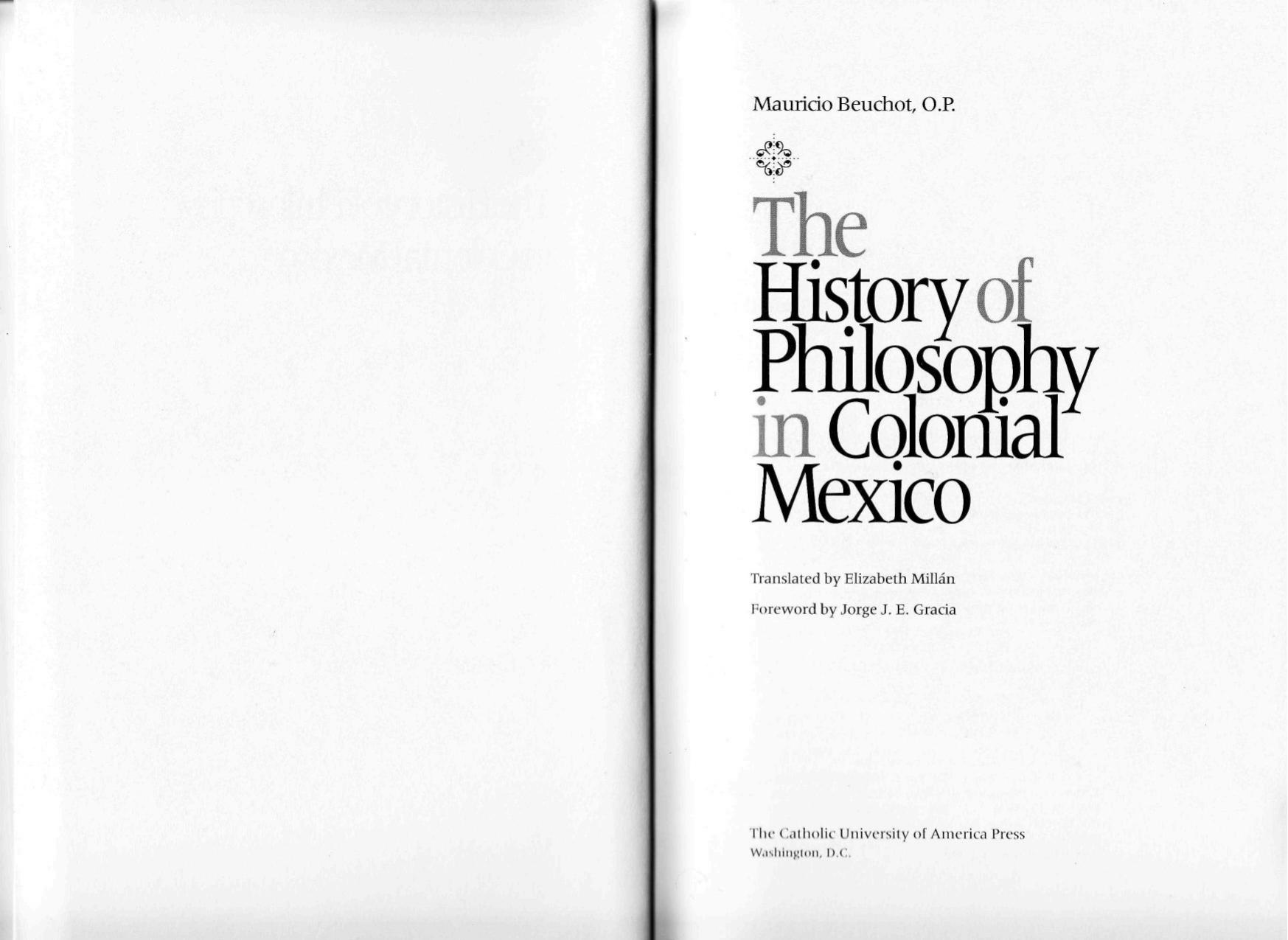 Mauricio Beuchot, O.P.

The History of Philosophy in Colonial Mexico

Translated by Elizabeth Millán

Foreword by Jorge J. E. Gracia

The Catholic University of America Press
Washington, D.C.